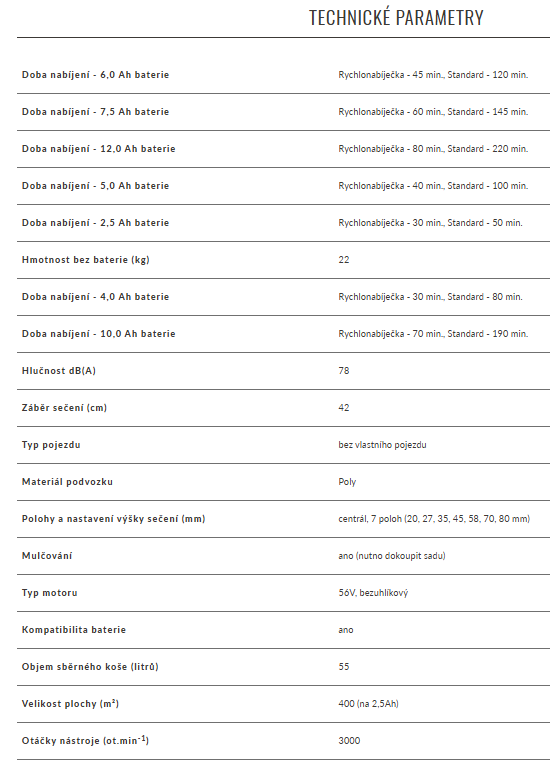 TECHNICKÉ PARAMETRY

| | |
|---|---|
| Doba nabíjení - 6,0 Ah baterie | Rychlonabíječka - 45 min., Standard - 120 min. |
| Doba nabíjení - 7,5 Ah baterie | Rychlonabíječka - 60 min., Standard - 145 min. |
| Doba nabíjení - 12,0 Ah baterie | Rychlonabíječka - 80 min., Standard - 220 min. |
| Doba nabíjení - 5,0 Ah baterie | Rychlonabíječka - 40 min., Standard - 100 min. |
| Doba nabíjení - 2,5 Ah baterie | Rychlonabíječka - 30 min., Standard - 50 min. |
| Hmotnost bez baterie (kg) | 22 |
| Doba nabíjení - 4,0 Ah baterie | Rychlonabíječka - 30 min., Standard - 80 min. |
| Doba nabíjení - 10,0 Ah baterie | Rychlonabíječka - 70 min., Standard - 190 min. |
| Hlučnost dB(A) | 78 |
| Záběr sečení (cm) | 42 |
| Typ pojezdu | bez vlastního pojezdu |
| Materiál podvozku | Poly |
| Polohy a nastavení výšky sečení (mm) | centrál, 7 poloh (20, 27, 35, 45, 58, 70, 80 mm) |
| Mulčování | ano (nutno dokoupit sadu) |
| Typ motoru | 56V, bezuhlíkový |
| Kompatibilita baterie | ano |
| Objem sběrného koše (litrů) | 55 |
| Velikost plochy ($m^2$) | 400 (na 2,5Ah) |
| Otáčky nástroje ($ot.min^{-1}$) | 3000 |